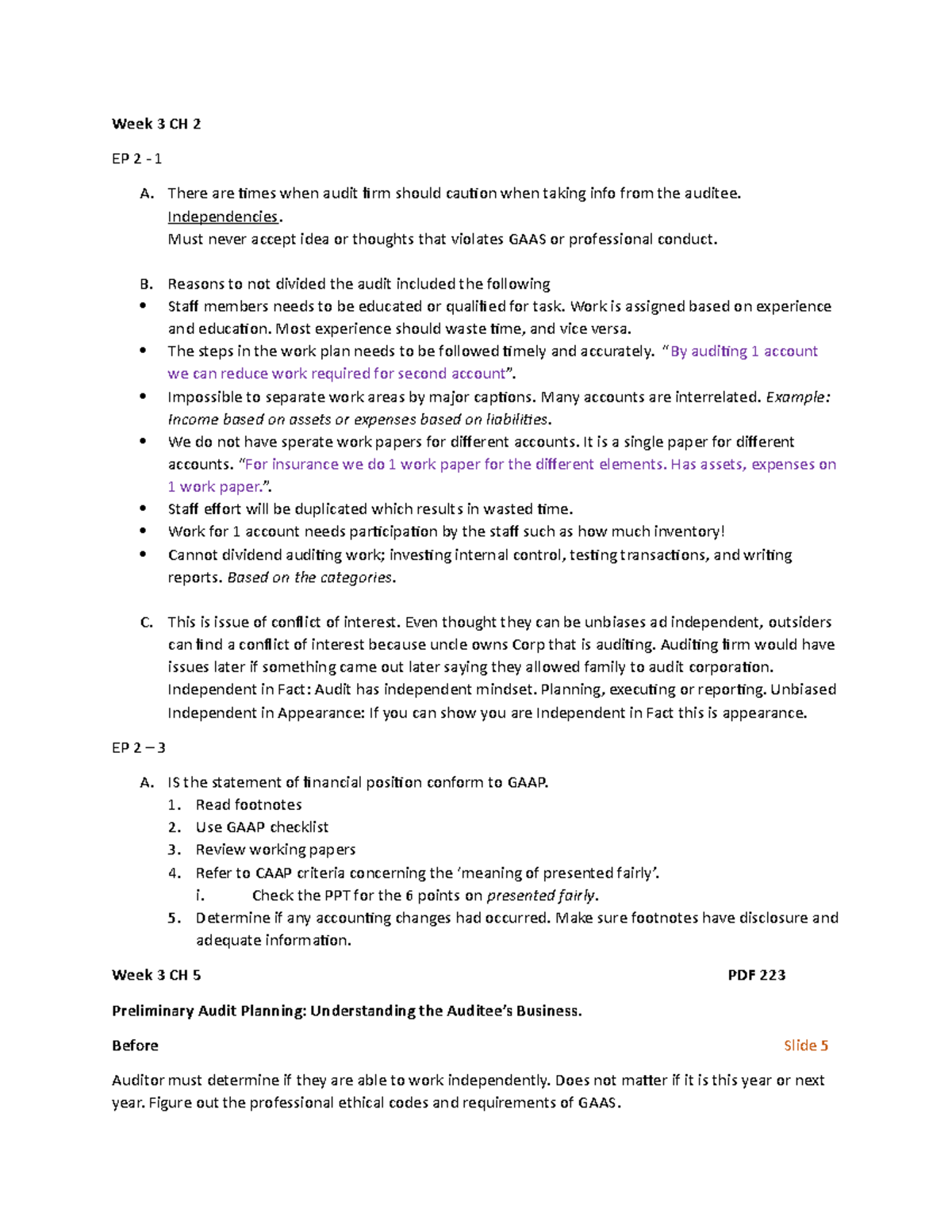 Week 3 CH 2

EP 2 - 1

A. There are times when audit firm should caution when taking info from the auditee.
Independencies.
Must never accept idea or thoughts that violates GAAS or professional conduct.

B. Reasons to not divided the audit included the following
• Staff members needs to be educated or qualified for task. Work is assigned based on experience and education. Most experience should waste time, and vice versa.
• The steps in the work plan needs to be followed timely and accurately. "By auditing 1 account we can reduce work required for second account".
• Impossible to separate work areas by major captions. Many accounts are interrelated. Example: Income based on assets or expenses based on liabilities.
• We do not have sperate work papers for different accounts. It is a single paper for different accounts. "For insurance we do 1 work paper for the different elements. Has assets, expenses on 1 work paper.".
• Staff effort will be duplicated which results in wasted time.
• Work for 1 account needs participation by the staff such as how much inventory!
• Cannot dividend auditing work; investing internal control, testing transactions, and writing reports. Based on the categories.

C. This is issue of conflict of interest. Even thought they can be unbiases ad independent, outsiders can find a conflict of interest because uncle owns Corp that is auditing. Auditing firm would have issues later if something came out later saying they allowed family to audit corporation.
Independent in Fact: Audit has independent mindset. Planning, executing or reporting. Unbiased
Independent in Appearance: If you can show you are Independent in Fact this is appearance.

EP 2 – 3

A. IS the statement of financial position conform to GAAP.
1. Read footnotes
2. Use GAAP checklist
3. Review working papers
4. Refer to CAAP criteria concerning the 'meaning of presented fairly'.
i. Check the PPT for the 6 points on presented fairly.
5. Determine if any accounting changes had occurred. Make sure footnotes have disclosure and adequate information.

Week 3 CH 5 PDF 223

Preliminary Audit Planning: Understanding the Auditee's Business.

Before Slide 5

Auditor must determine if they are able to work independently. Does not matter if it is this year or next year. Figure out the professional ethical codes and requirements of GAAS.